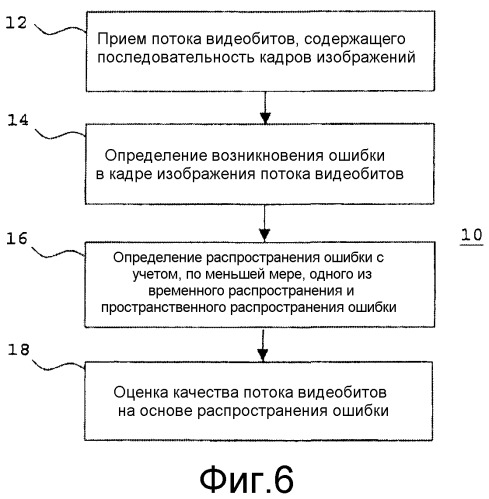 12

Прием потока видеобитов, содержащего последовательность кадров изображений

14

Определение возникновения ошибки в кадре изображения потока видеобитов

16

Определение распространения ошибки с учетом, по меньшей мере, одного из временного распространения и пространственного распространения ошибки

10

18

Оценка качества потока видеобитов на основе распространения ошибки

Фиг.6